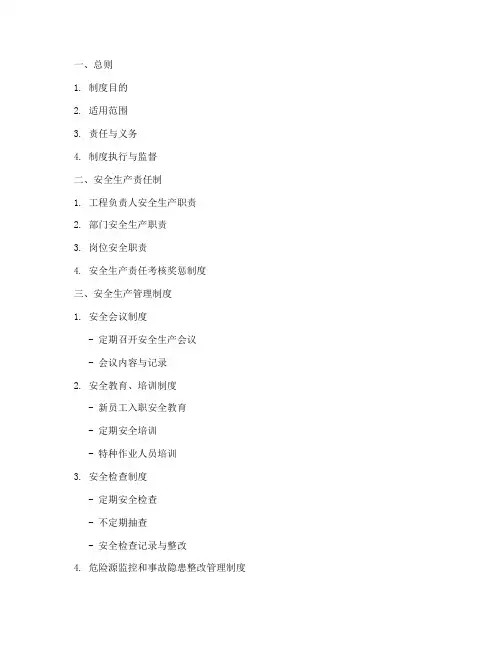 一、总则

1. 制度目的

2. 适用范围

3. 责任与义务

4. 制度执行与监督

二、安全生产责任制

1. 工程负责人安全生产职责

2. 部门安全生产职责

3. 岗位安全职责

4. 安全生产责任考核奖惩制度

三、安全生产管理制度

1. 安全会议制度

- 定期召开安全生产会议

- 会议内容与记录

2. 安全教育、培训制度

- 新员工入职安全教育

- 定期安全培训

- 特种作业人员培训

3. 安全检查制度

- 定期安全检查

- 不定期抽查

- 安全检查记录与整改

4. 危险源监控和事故隐患整改管理制度